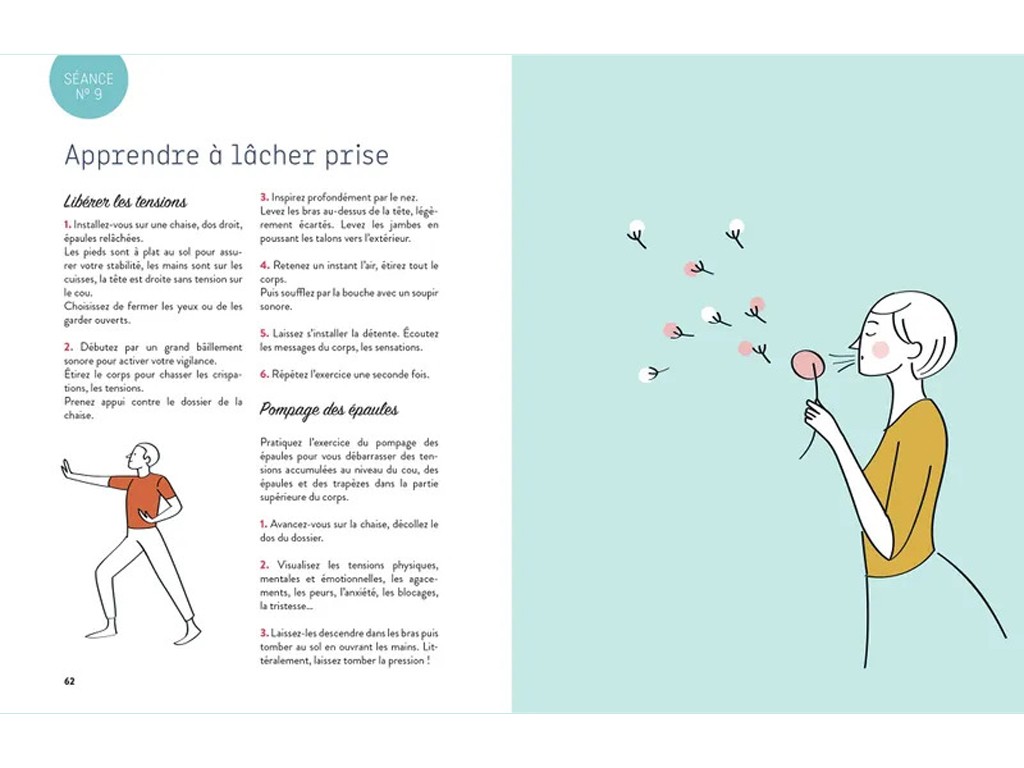 SÉANCE
N° 9

Apprendre à lâcher prise

Libérer les tensions

1. Installez-vous sur une chaise, dos droit, épaules relâchées.
Les pieds sont à plat au sol pour assurer votre stabilité, les mains sont sur les cuisses, la tête est droite sans tension sur le cou.
Choisissez de fermer les yeux ou de les garder ouverts.

2. Débutez par un grand bâillement sonore pour activer votre vigilance.
Étirez le corps pour chasser les crispations, les tensions.
Prenez appui contre le dossier de la chaise.

3. Inspirez profondément par le nez.
Levez les bras au-dessus de la tête, légèrement écartés. Levez les jambes en poussant les talons vers l'extérieur.

4. Retenez un instant l'air, étirez tout le corps.
Puis soufflez par la bouche avec un soupir sonore.

5. Laissez s'installer la détente. Écoutez les messages du corps, les sensations.

6. Répétez l'exercice une seconde fois.

Pompage des épaules

Pratiquez l'exercice du pompage des épaules pour vous débarrasser des tensions accumulées au niveau du cou, des épaules et des trapèzes dans la partie supérieure du corps.

1. Avancez-vous sur la chaise, décollez le dos du dossier.

2. Visualisez les tensions physiques, mentales et émotionnelles, les agacements, les peurs, l'anxiété, les blocages, la tristesse...

3. Laissez-les descendre dans les bras puis tomber au sol en ouvrant les mains. Littéralement, laissez tomber la pression !

62